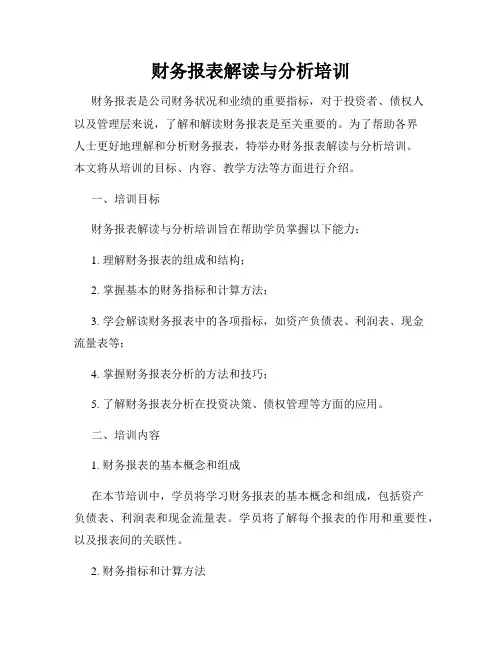 财务报表解读与分析培训

财务报表是公司财务状况和业绩的重要指标，对于投资者、债权人以及管理层来说，了解和解读财务报表是至关重要的。为了帮助各界人士更好地理解和分析财务报表，特举办财务报表解读与分析培训。本文将从培训的目标、内容、教学方法等方面进行介绍。

一、培训目标

财务报表解读与分析培训旨在帮助学员掌握以下能力：

1. 理解财务报表的组成和结构；

2. 掌握基本的财务指标和计算方法；

3. 学会解读财务报表中的各项指标，如资产负债表、利润表、现金流量表等；

4. 掌握财务报表分析的方法和技巧；

5. 了解财务报表分析在投资决策、债权管理等方面的应用。

二、培训内容

1. 财务报表的基本概念和组成

在本节培训中，学员将学习财务报表的基本概念和组成，包括资产负债表、利润表和现金流量表。学员将了解每个报表的作用和重要性，以及报表间的关联性。

2. 财务指标和计算方法